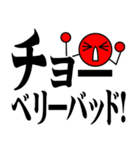 チョー
ベリーバッド!